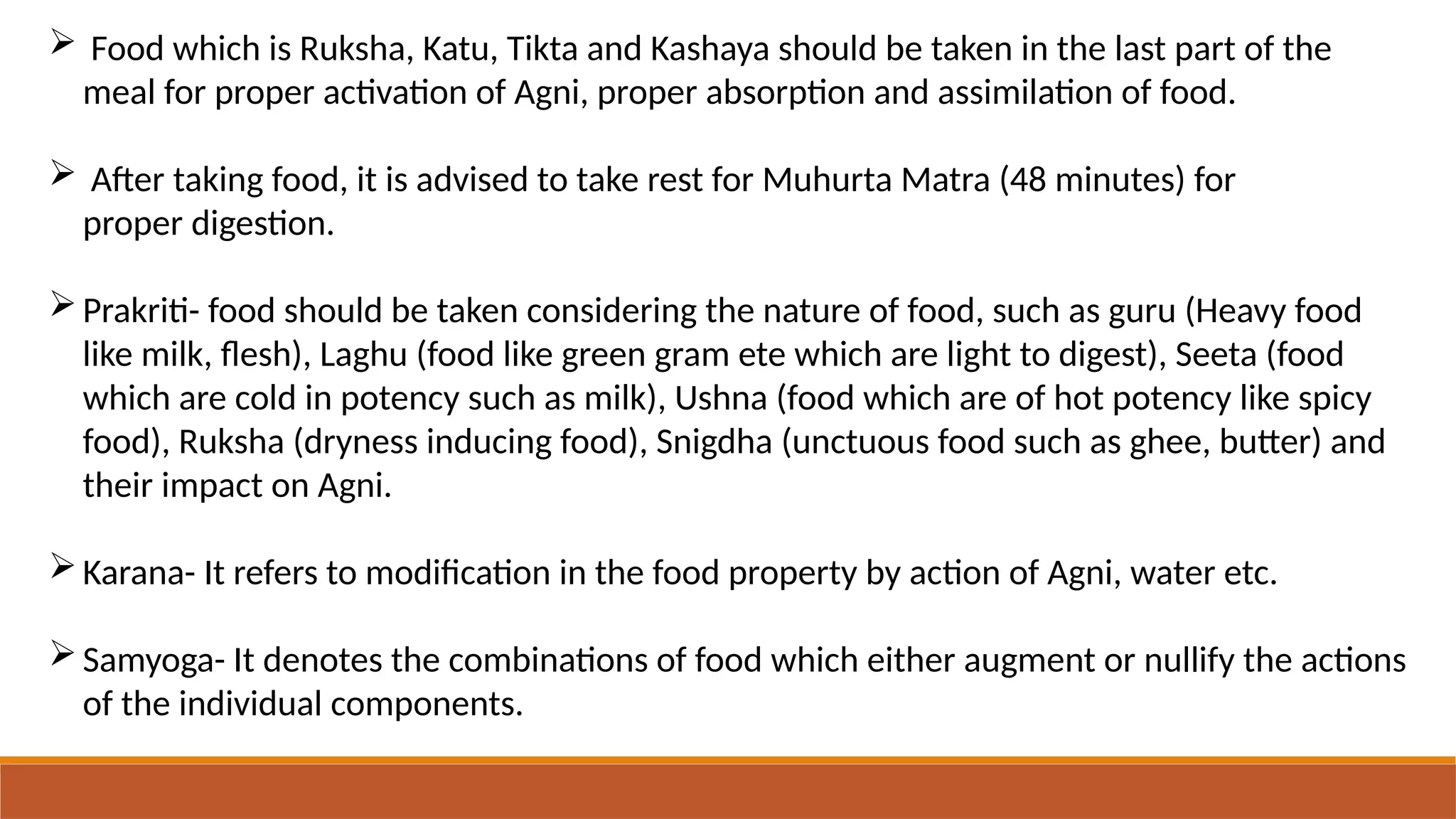 ➢ Food which is Ruksha, Katu, Tikta and Kashaya should be taken in the last part of the meal for proper activation of Agni, proper absorption and assimilation of food.

➢ After taking food, it is advised to take rest for Muhurta Matra (48 minutes) for proper digestion.

➢ Prakriti- food should be taken considering the nature of food, such as guru (Heavy food like milk, flesh), Laghu (food like green gram ete which are light to digest), Seeta (food which are cold in potency such as milk), Ushna (food which are of hot potency like spicy food), Ruksha (dryness inducing food), Snigdha (unctuous food such as ghee, butter) and their impact on Agni.

➢ Karana- It refers to modification in the food property by action of Agni, water etc.

➢ Samyoga- It denotes the combinations of food which either augment or nullify the actions of the individual components.